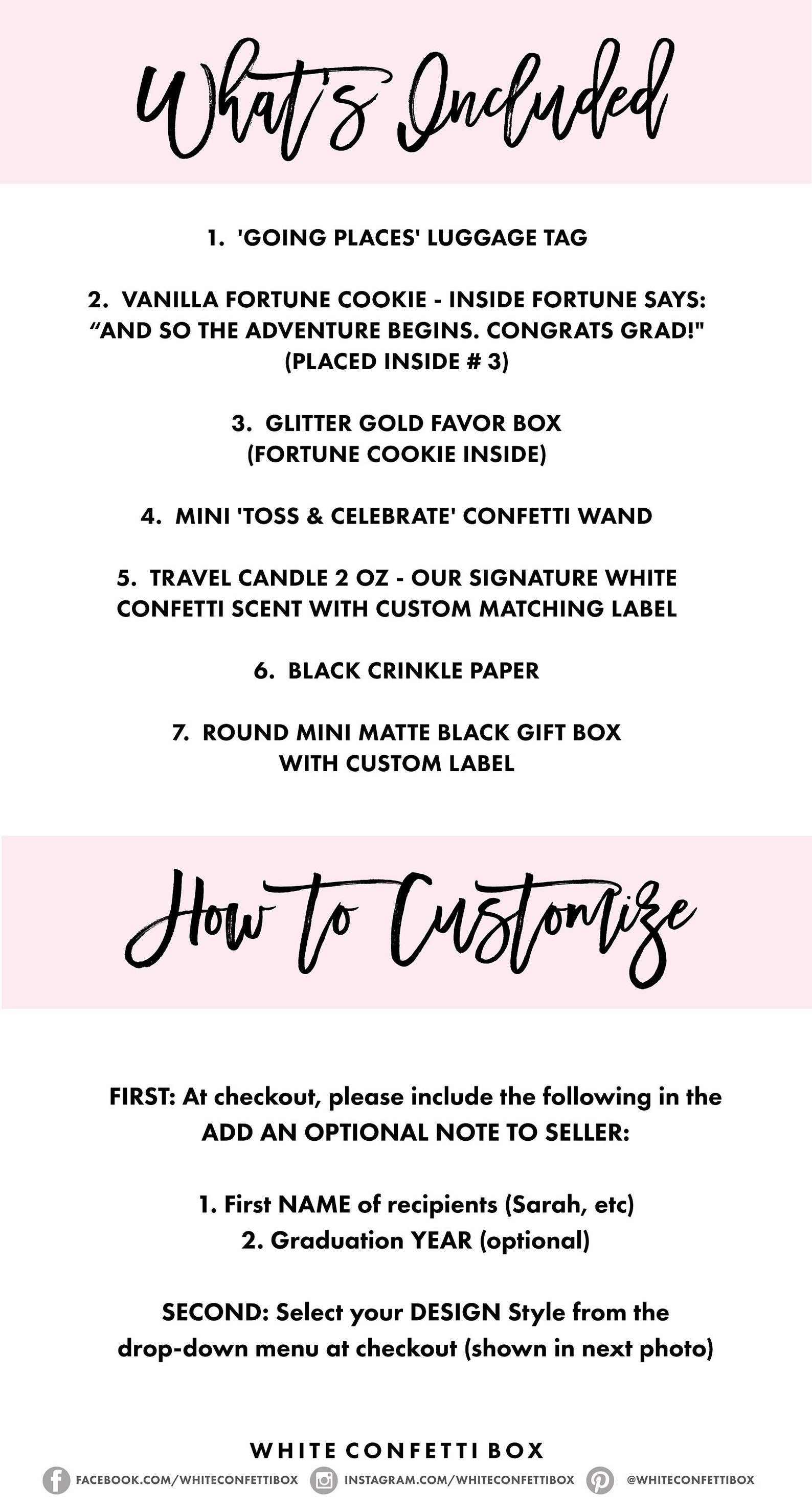 What's Included

1. 'GOING PLACES' LUGGAGE TAG

2. VANILLA FORTUNE COOKIE - INSIDE FORTUNE SAYS: "AND SO THE ADVENTURE BEGINS. CONGRATS GRAD!" (PLACED INSIDE # 3)

3. GLITTER GOLD FAVOR BOX (FORTUNE COOKIE INSIDE)

4. MINI 'TOSS & CELEBRATE' CONFETTI WAND

5. TRAVEL CANDLE 2 OZ - OUR SIGNATURE WHITE CONFETTI SCENT WITH CUSTOM MATCHING LABEL

6. BLACK CRINKLE PAPER

7. ROUND MINI MATTE BLACK GIFT BOX WITH CUSTOM LABEL

How to Customize

FIRST: At checkout, please include the following in the ADD AN OPTIONAL NOTE TO SELLER:

1. First NAME of recipients (Sarah, etc)
2. Graduation YEAR (optional)

SECOND: Select your DESIGN Style from the drop-down menu at checkout (shown in next photo)

WHITE CONFETTI BOX
FACEBOOK.COM/WHITECONFETTIBOX INSTAGRAM.COM/WHITECONFETTIBOX @WHITECONFETTIBOX